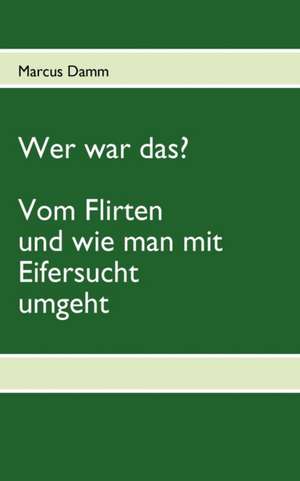 Marcus Damm

Wer war das?

Vom Flirten und wie man mit Eifersucht umgeht